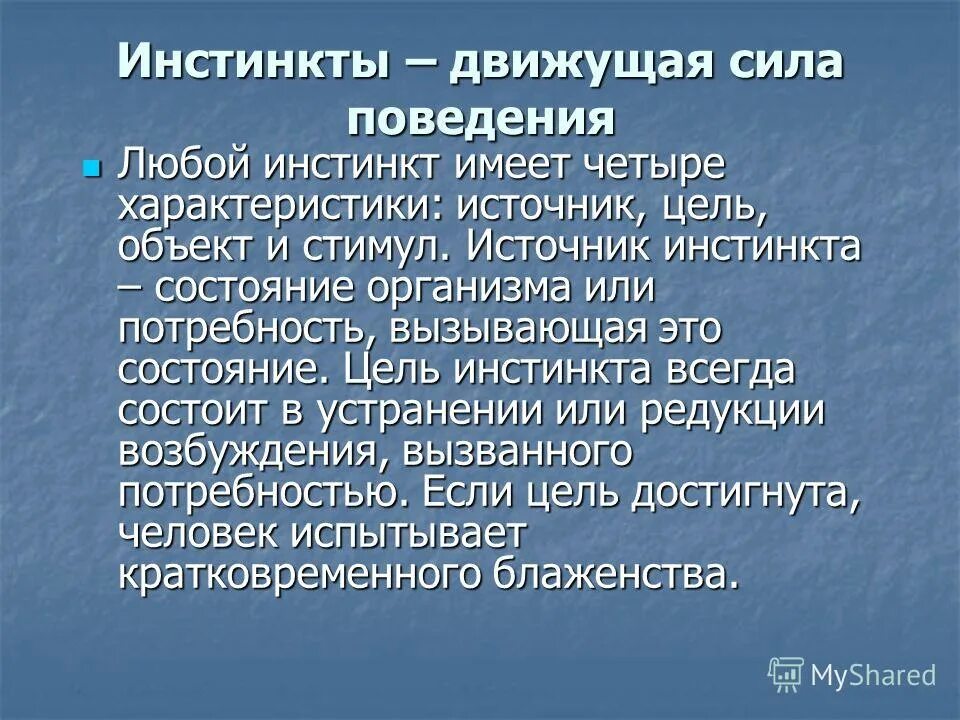 Инстинкты – движущая сила поведения

Любой инстинкт имеет четыре характеристики: источник, цель, объект и стимул. Источник инстинкта – состояние организма или потребность, вызывающая это состояние. Цель инстинкта всегда состоит в устранении или редукции возбуждения, вызванного потребностью. Если цель достигнута, человек испытывает кратковременного блаженства.

MyShared